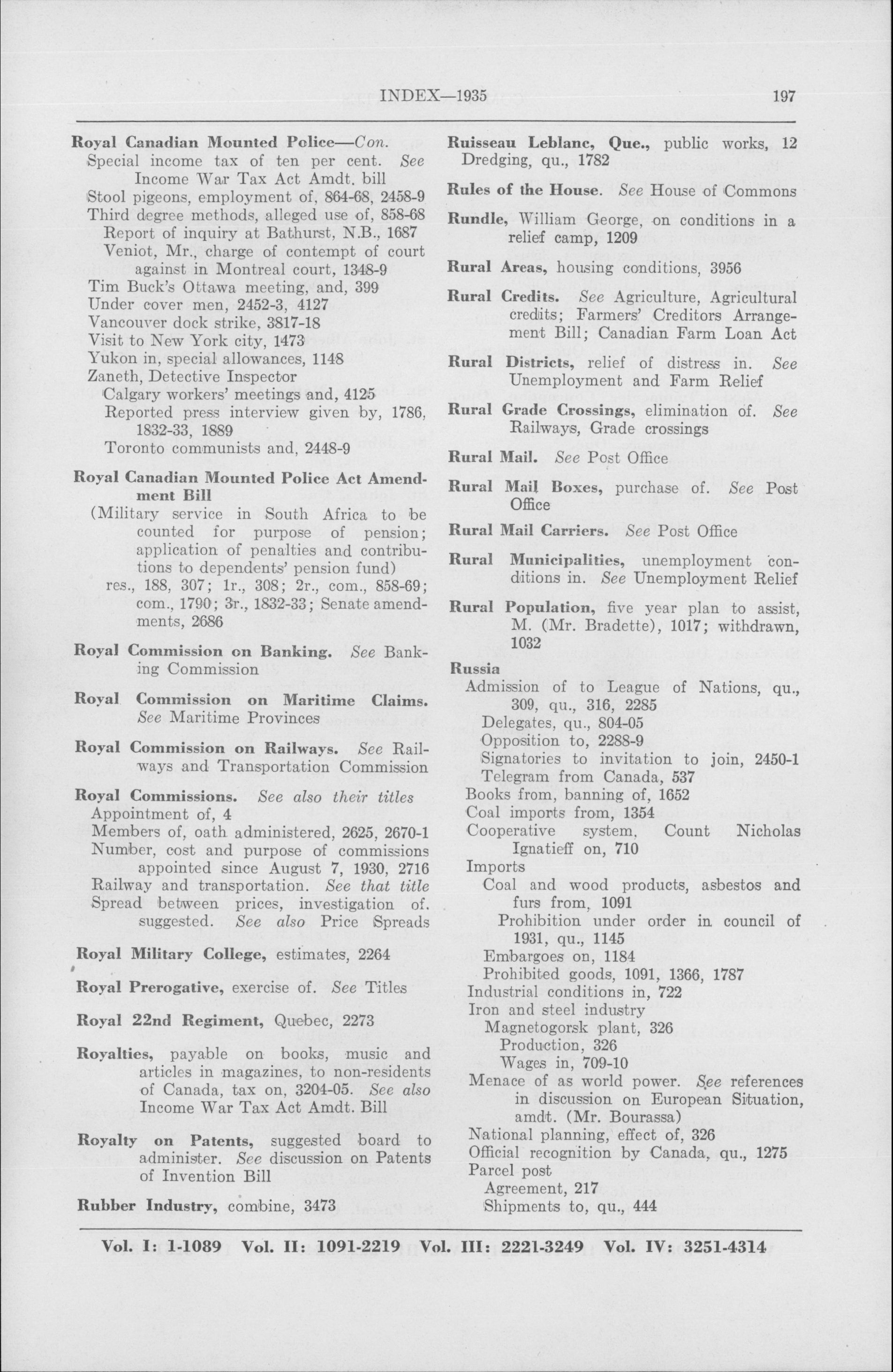 INDEX—1935 197

Royal Canadian Mounted Police—Con.
Special income tax of ten per cent. See Income War Tax Act Amdt. bill
Stool pigeons, employment of, 864-68, 2458-9
Third degree methods, alleged use of, 858-68
Report of inquiry at Bathurst, N.B., 1687
Veniot, Mr., charge of contempt of court against in Montreal court, 1348-9
Tim Buck's Ottawa meeting, and, 399
Under cover men, 2452-3, 4127
Vancouver dock strike, 3817-18
Visit to New York city, 1473
Yukon in, special allowances, 1148
Zaneth, Detective Inspector
Calgary workers' meetings and, 4125
Reported press interview given by, 1786, 1832-33, 1889
Toronto communists and, 2448-9

Royal Canadian Mounted Police Act Amendment Bill
(Military service in South Africa to be counted for purpose of pension; application of penalties and contributions to dependents' pension fund)
res., 188, 307; 1r., 308; 2r., com., 858-69; com., 1790; 3r., 1832-33; Senate amendments, 2686

Royal Commission on Banking. See Banking Commission

Royal Commission on Maritime Claims. See Maritime Provinces

Royal Commission on Railways. See Railways and Transportation Commission

Royal Commissions. See also their titles
Appointment of, 4
Members of, oath administered, 2625, 2670-1
Number, cost and purpose of commissions appointed since August 7, 1930, 2716
Railway and transportation. See that title
Spread between prices, investigation of. suggested. See also Price Spreads

Royal Military College, estimates, 2264

Royal Prerogative, exercise of. See Titles

Royal 22nd Regiment, Quebec, 2273

Royalties, payable on books, music and articles in magazines, to non-residents of Canada, tax on, 3204-05. See also Income War Tax Act Amdt. Bill

Royalty on Patents, suggested board to administer. See discussion on Patents of Invention Bill

Rubber Industry, combine, 3473

Ruisseau Leblanc, Que., public works, 12 Dredging, qu., 1782

Rules of the House. See House of Commons

Rundle, William George, on conditions in a relief camp, 1209

Rural Areas, housing conditions, 3956

Rural Credits. See Agriculture, Agricultural credits; Farmers' Creditors Arrangement Bill; Canadian Farm Loan Act

Rural Districts, relief of distress in. See Unemployment and Farm Relief

Rural Grade Crossings, elimination of. See Railways, Grade crossings

Rural Mail. See Post Office

Rural Mail Boxes, purchase of. See Post Office

Rural Mail Carriers. See Post Office

Rural Municipalities, unemployment conditions in. See Unemployment Relief

Rural Population, five year plan to assist, M. (Mr. Bradette), 1017; withdrawn, 1032

Russia
Admission of to League of Nations, qu., 309, qu., 316, 2285
Delegates, qu., 804-05
Opposition to, 2288-9
Signatories to invitation to join, 2450-1
Telegram from Canada, 537
Books from, banning of, 1652
Coal imports from, 1354
Cooperative system, Count Nicholas Ignatieff on, 710
Imports
Coal and wood products, asbestos and furs from, 1091
Prohibition under order in council of 1931, qu., 1145
Embargoes on, 1184
Prohibited goods, 1091, 1366, 1787
Industrial conditions in, 722
Iron and steel industry
Magnetogorsk plant, 326
Production, 326
Wages in, 709-10
Menace of as world power. See references in discussion on European Situation, amdt. (Mr. Bourassa)
National planning, effect of, 326
Official recognition by Canada, qu., 1275
Parcel post
Agreement, 217
Shipments to, qu., 444

Vol. I: 1-1089 Vol. II: 1091-2219 Vol. III: 2221-3249 Vol. IV: 3251-4314